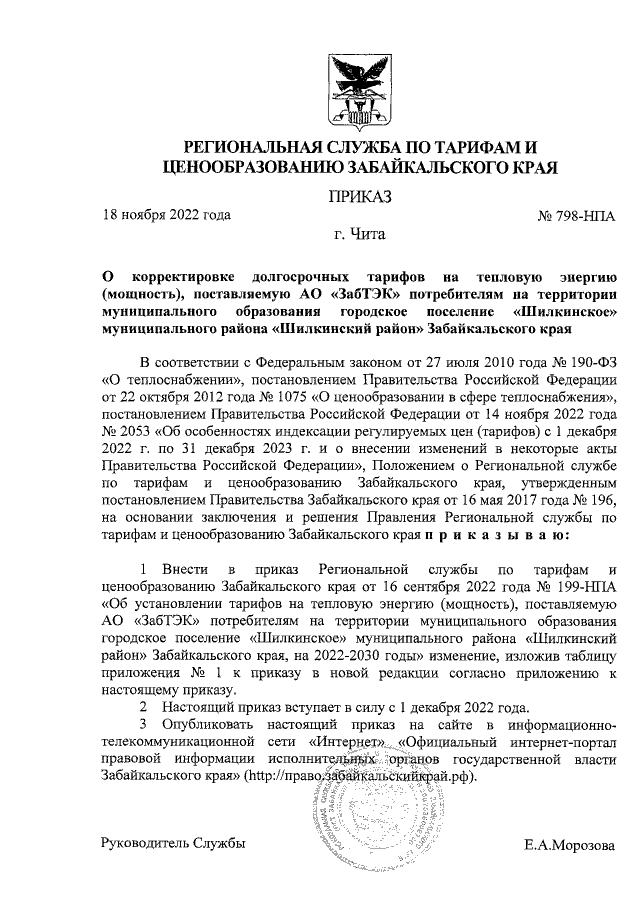 РЕГИОНАЛЬНАЯ СЛУЖБА ПО ТАРИФАМ И ЦЕНООБРАЗОВАНИЮ ЗАБАЙКАЛЬСКОГО КРАЯ

ПРИКАЗ

18 ноября 2022 года № 798-НПА

г. Чита

О корректировке долгосрочных тарифов на тепловую энергию (мощность), поставляемую АО «ЗабТЭК» потребителям на территории муниципального образования городское поселение «Шилкинское» муниципального района «Шилкинский район» Забайкальского края

В соответствии с Федеральным законом от 27 июля 2010 года № 190-ФЗ «О теплоснабжении», постановлением Правительства Российской Федерации от 22 октября 2012 года № 1075 «О ценообразовании в сфере теплоснабжения», постановлением Правительства Российской Федерации от 14 ноября 2022 года № 2053 «Об особенностях индексации регулируемых цен (тарифов) с 1 декабря 2022 г. по 31 декабря 2023 г. и о внесении изменений в некоторые акты Правительства Российской Федерации», Положением о Региональной службе по тарифам и ценообразованию Забайкальского края, утвержденным постановлением Правительства Забайкальского края от 16 мая 2017 года № 196, на основании заключения и решения Правления Региональной службы по тарифам и ценообразованию Забайкальского края п р и к а з ы в а ю:

1 Внести в приказ Региональной службы по тарифам и ценообразованию Забайкальского края от 16 сентября 2022 года № 199-НПА «Об установлении тарифов на тепловую энергию (мощность), поставляемую АО «ЗабТЭК» потребителям на территории муниципального образования городское поселение «Шилкинское» муниципального района «Шилкинский район» Забайкальского края, на 2022-2030 годы» изменение, изложив таблицу приложения № 1 к приказу в новой редакции согласно приложению к настоящему приказу.

2 Настоящий приказ вступает в силу с 1 декабря 2022 года.

3 Опубликовать настоящий приказ на сайте в информационно-телекоммуникационной сети «Интернет» «Официальный интернет-портал правовой информации исполнительных органов государственной власти Забайкальского края» (http://право.забайкальскийкрай.рф).

Руководитель Службы Е.А.Морозова